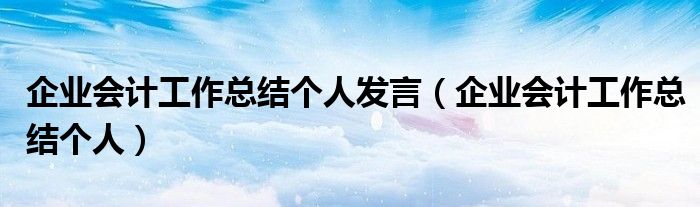 企业会计工作总结个人发言（企业会计工作总结个人）